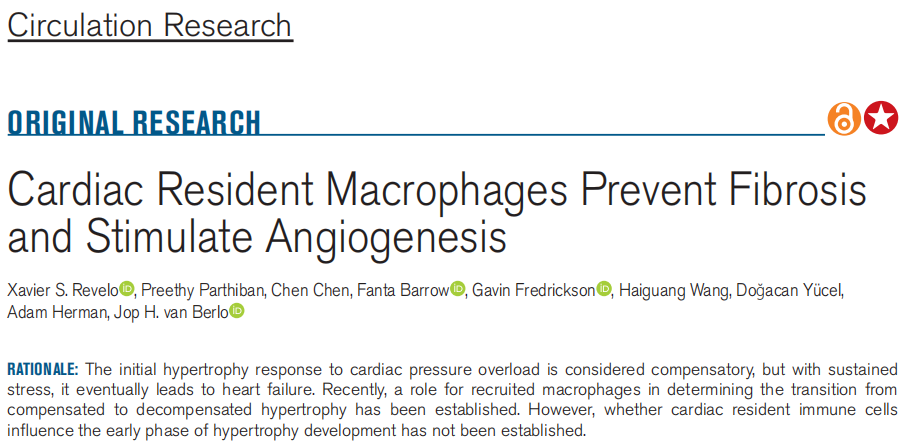 Circulation Research

ORIGINAL RESEARCH

Cardiac Resident Macrophages Prevent Fibrosis and Stimulate Angiogenesis

Xavier S. Revelo, Preethy Parthiban, Chen Chen, Fanta Barrow, Gavin Fredrickson, Haiguang Wang, Doğacan Yücel, Adam Herman, Jop H. van Berlo

RATIONALE: The initial hypertrophy response to cardiac pressure overload is considered compensatory, but with sustained stress, it eventually leads to heart failure. Recently, a role for recruited macrophages in determining the transition from compensated to decompensated hypertrophy has been established. However, whether cardiac resident immune cells influence the early phase of hypertrophy development has not been established.